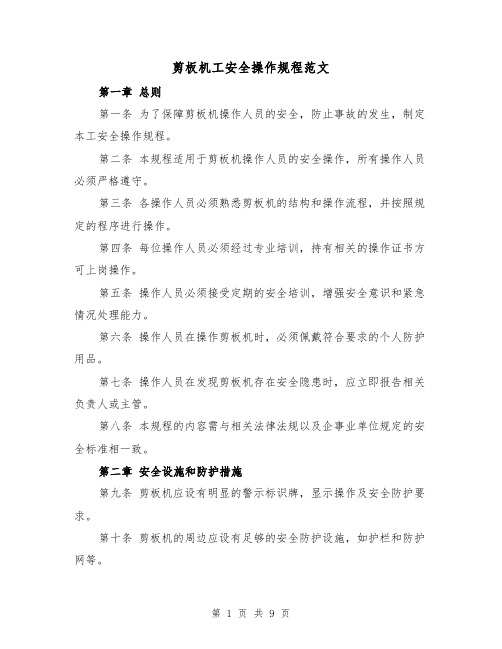 剪板机工安全操作规程范文

第一章 总则

第一条 为了保障剪板机操作人员的安全，防止事故的发生，制定本工安全操作规程。

第二条 本规程适用于剪板机操作人员的安全操作，所有操作人员必须严格遵守。

第三条 各操作人员必须熟悉剪板机的结构和操作流程，并按照规定的程序进行操作。

第四条 每位操作人员必须经过专业培训，持有相关的操作证书方可上岗操作。

第五条 操作人员必须接受定期的安全培训，增强安全意识和紧急情况处理能力。

第六条 操作人员在操作剪板机时，必须佩戴符合要求的个人防护用品。

第七条 操作人员在发现剪板机存在安全隐患时，应立即报告相关负责人或主管。

第八条 本规程的内容需与相关法律法规以及企事业单位规定的安全标准相一致。

第二章 安全设施和防护措施

第九条 剪板机应设有明显的警示标识牌，显示操作及安全防护要求。

第十条 剪板机的周边应设有足够的安全防护设施，如护栏和防护网等。

第 1 页 共 9 页